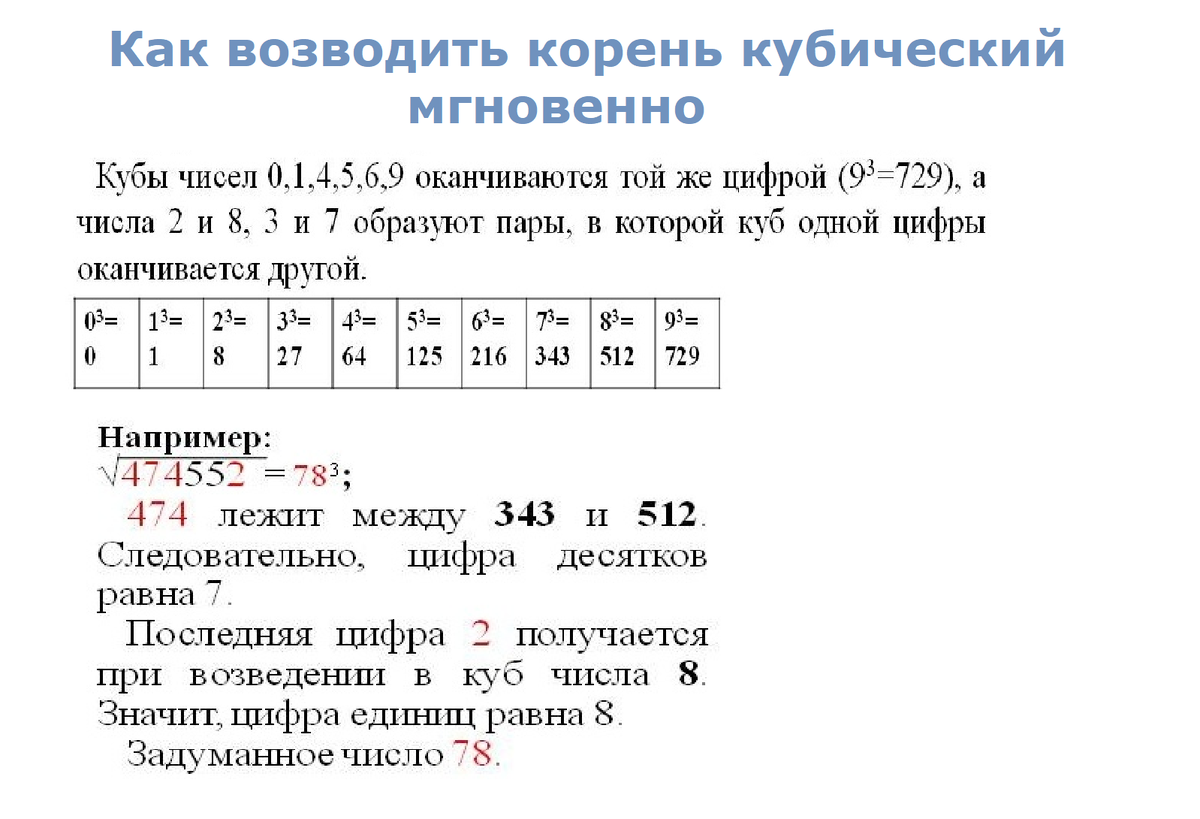 Как возводить корень кубический мгновенно

Кубы чисел 0,1,4,5,6,9 оканчиваются той же цифрой ($9^3$=729), а числа 2 и 8, 3 и 7 образуют пары, в которой куб одной цифры оканчивается другой.

| $0^3$= 0 | $1^3$= 1 | $2^3$= 8 | $3^3$= 27 | $4^3$= 64 | $5^3$= 125 | $6^3$= 216 | $7^3$= 343 | $8^3$= 512 | $9^3$= 729 |
|---|---|---|---|---|---|---|---|---|---|

Например:
$\sqrt{474552} = 78^3$;

474 лежит между 343 и 512. Следовательно, цифра десятков равна 7.

Последняя цифра 2 получается при возведении в куб числа 8. Значит, цифра единиц равна 8.

Задуманное число 78.